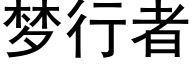 梦行者